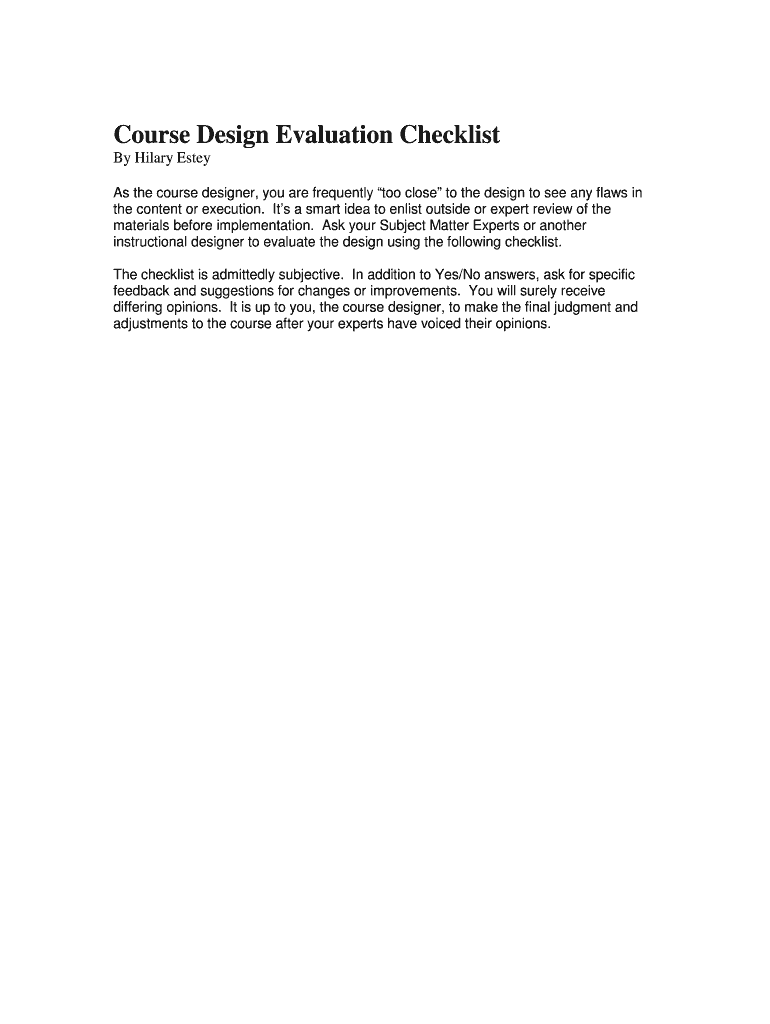 Course Design Evaluation Checklist
By Hilary Estey

As the course designer, you are frequently “too close” to the design to see any flaws in the content or execution. It’s a smart idea to enlist outside or expert review of the materials before implementation. Ask your Subject Matter Experts or another instructional designer to evaluate the design using the following checklist.

The checklist is admittedly subjective. In addition to Yes/No answers, ask for specific feedback and suggestions for changes or improvements. You will surely receive differing opinions. It is up to you, the course designer, to make the final judgment and adjustments to the course after your experts have voiced their opinions.